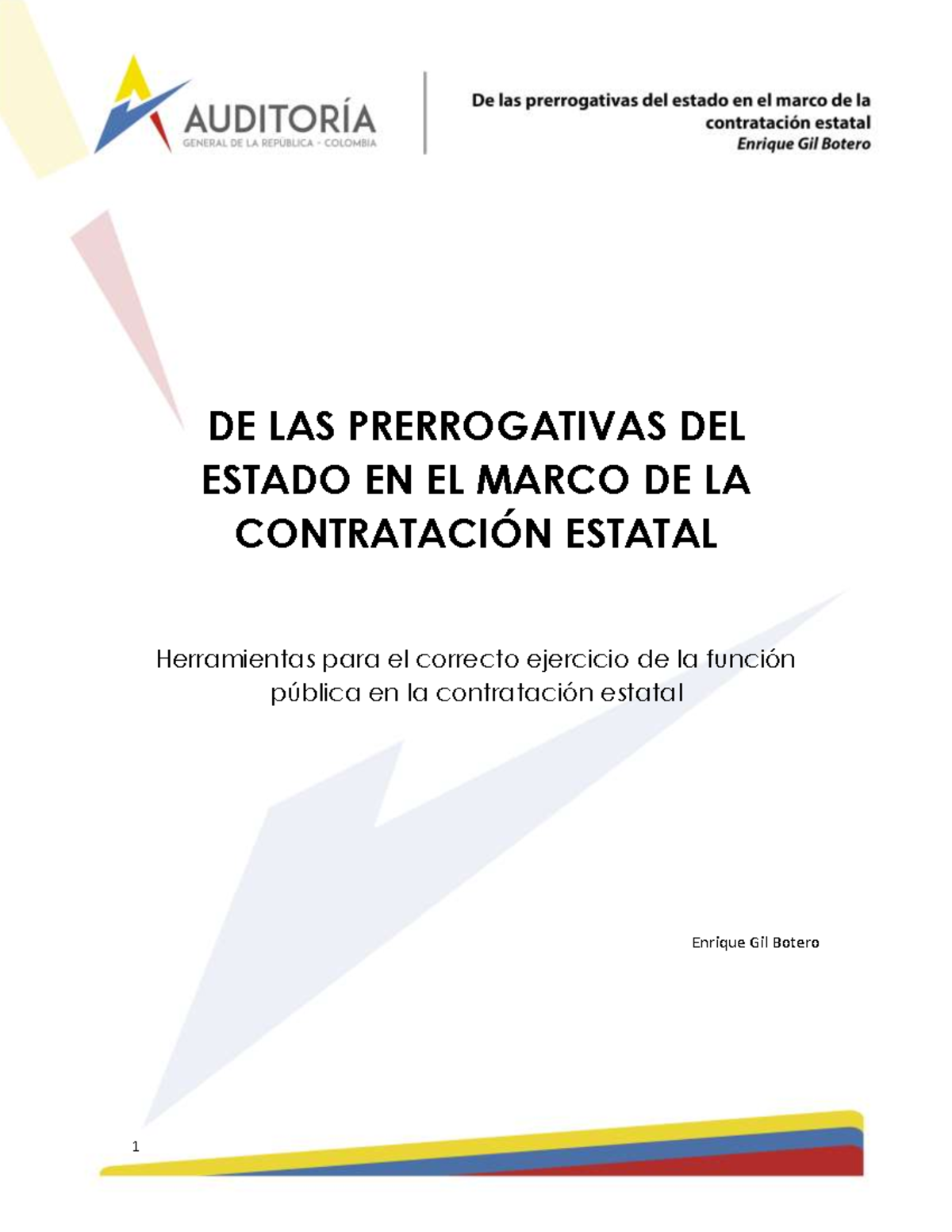 AUDITORÍA
GENERAL DE LA REPÚBLICA - COLOMBIA

De las prerrogativas del estado en el marco de la contratación estatal
Enrique Gil Botero

DE LAS PRERROGATIVAS DEL ESTADO EN EL MARCO DE LA CONTRATACIÓN ESTATAL

Herramientas para el correcto ejercicio de la función pública en la contratación estatal

Enrique Gil Botero

1